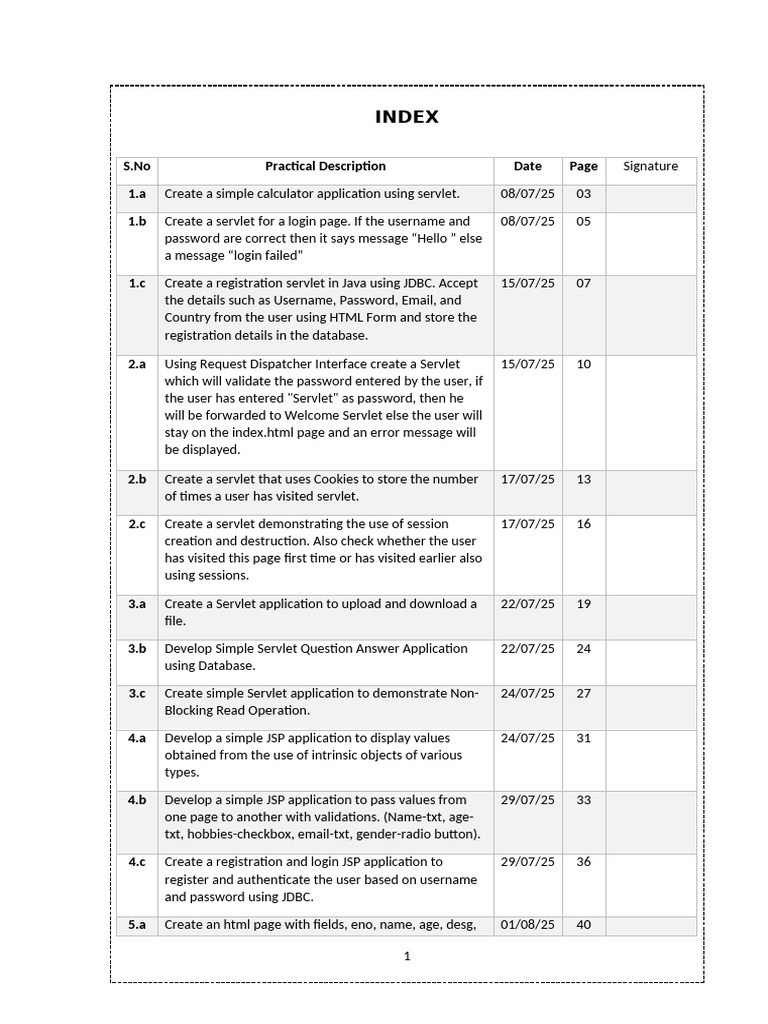 INDEX

| S.No | Practical Description | Date | Page | Signature |
|---|---|---|---|---|
| 1.a | Create a simple calculator application using servlet. | 08/07/25 | 03 | |
| 1.b | Create a servlet for a login page. If the username and password are correct then it says message “Hello ” else a message “login failed” | 08/07/25 | 05 | |
| 1.c | Create a registration servlet in Java using JDBC. Accept the details such as Username, Password, Email, and Country from the user using HTML Form and store the registration details in the database. | 15/07/25 | 07 | |
| 2.a | Using Request Dispatcher Interface create a Servlet which will validate the password entered by the user, if the user has entered "Servlet" as password, then he will be forwarded to Welcome Servlet else the user will stay on the index.html page and an error message will be displayed. | 15/07/25 | 10 | |
| 2.b | Create a servlet that uses Cookies to store the number of times a user has visited servlet. | 17/07/25 | 13 | |
| 2.c | Create a servlet demonstrating the use of session creation and destruction. Also check whether the user has visited this page first time or has visited earlier also using sessions. | 17/07/25 | 16 | |
| 3.a | Create a Servlet application to upload and download a file. | 22/07/25 | 19 | |
| 3.b | Develop Simple Servlet Question Answer Application using Database. | 22/07/25 | 24 | |
| 3.c | Create simple Servlet application to demonstrate Non-Blocking Read Operation. | 24/07/25 | 27 | |
| 4.a | Develop a simple JSP application to display values obtained from the use of intrinsic objects of various types. | 24/07/25 | 31 | |
| 4.b | Develop a simple JSP application to pass values from one page to another with validations. (Name-txt, age-txt, hobbies-checkbox, email-txt, gender-radio button). | 29/07/25 | 33 | |
| 4.c | Create a registration and login JSP application to register and authenticate the user based on username and password using JDBC. | 29/07/25 | 36 | |
| 5.a | Create an html page with fields, eno, name, age, desg, | 01/08/25 | 40 | |

1